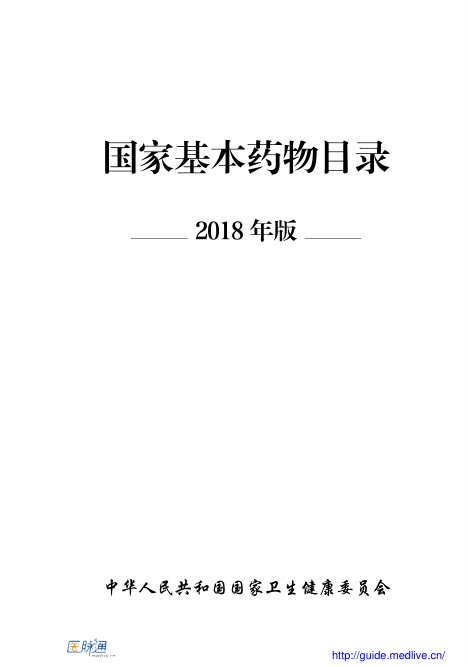 国家基本药物目录

2018 年版

中华人民共和国国家卫生健康委员会

医脉通

http://guide.medlive.cn/